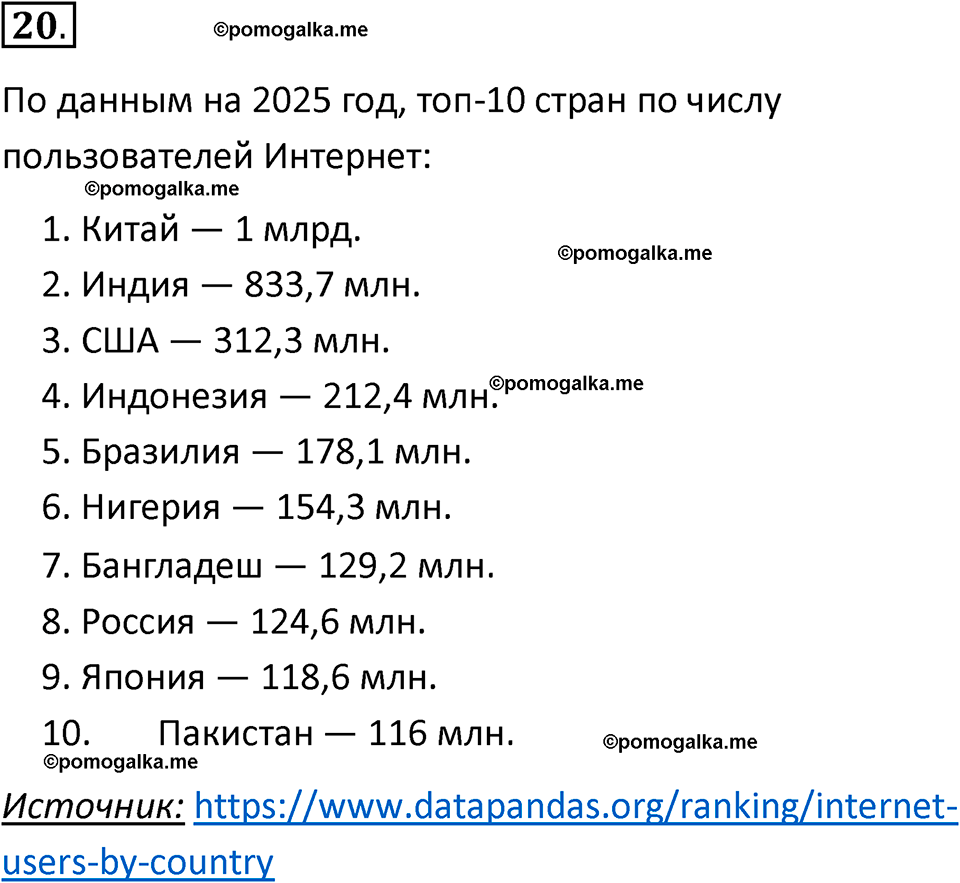 20.

©pomogalka.me

По данным на 2025 год, топ-10 стран по числу пользователей Интернет:

©pomogalka.me

1. Китай — 1 млрд.
©pomogalka.me
2. Индия — 833,7 млн.
3. США — 312,3 млн.
4. Индонезия — 212,4 млн.
©pomogalka.me
5. Бразилия — 178,1 млн.
6. Нигерия — 154,3 млн.
7. Бангладеш — 129,2 млн.
8. Россия — 124,6 млн.
9. Япония — 118,6 млн.
10. Пакистан — 116 млн.

©pomogalka.me

©pomogalka.me

Источник: https://www.datapandas.org/ranking/internet-users-by-country